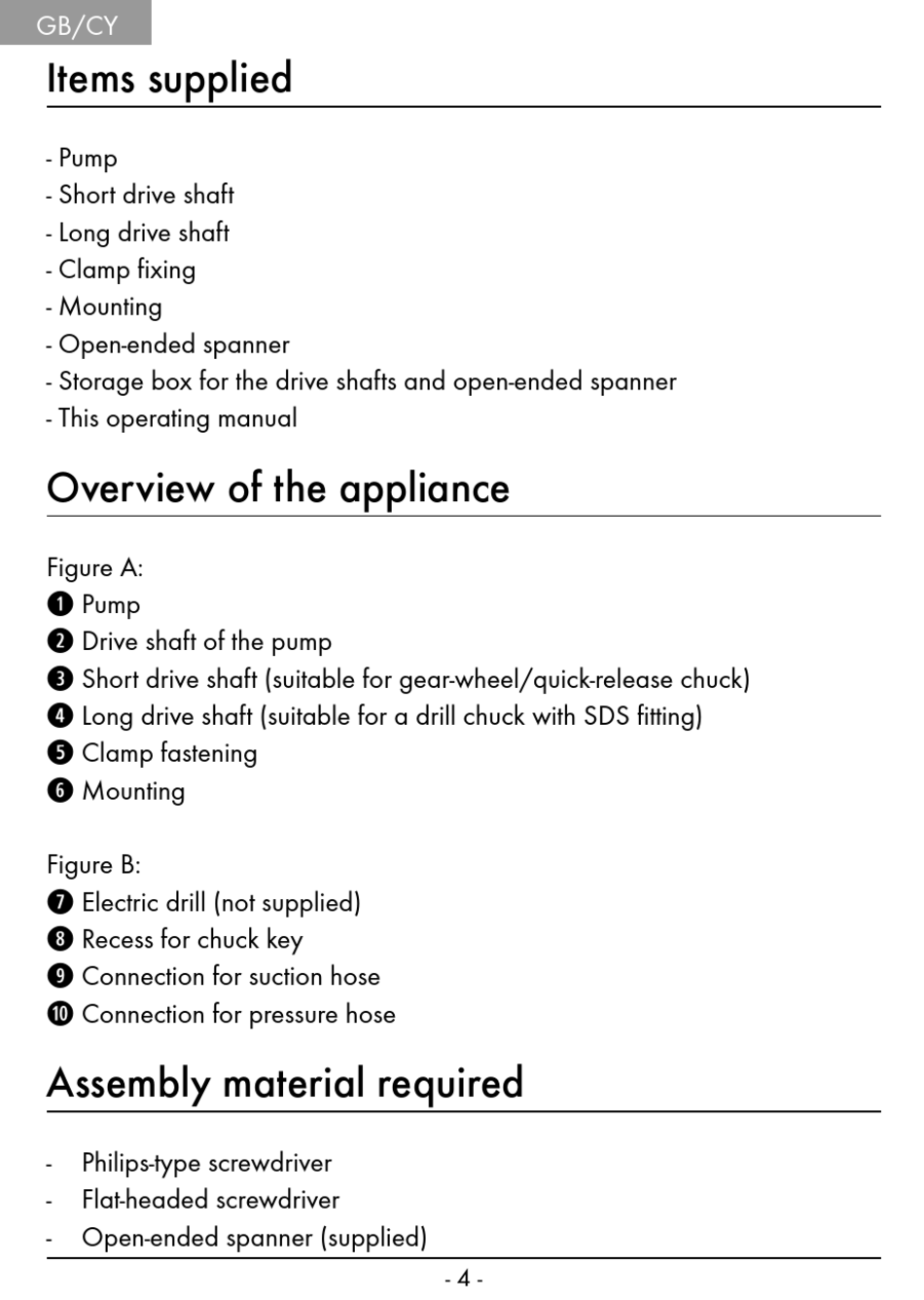 GB/CY

Items supplied

- Pump
- Short drive shaft
- Long drive shaft
- Clamp fixing
- Mounting
- Open-ended spanner
- Storage box for the drive shafts and open-ended spanner
- This operating manual

Overview of the appliance

Figure A:
❶ Pump
❷ Drive shaft of the pump
❸ Short drive shaft (suitable for gear-wheel/quick-release chuck)
❹ Long drive shaft (suitable for a drill chuck with SDS fitting)
❺ Clamp fastening
❻ Mounting

Figure B:
❼ Electric drill (not supplied)
❽ Recess for chuck key
❾ Connection for suction hose
❿ Connection for pressure hose

Assembly material required

- Philips-type screwdriver
- Flat-headed screwdriver
- Open-ended spanner (supplied)

- 4 -